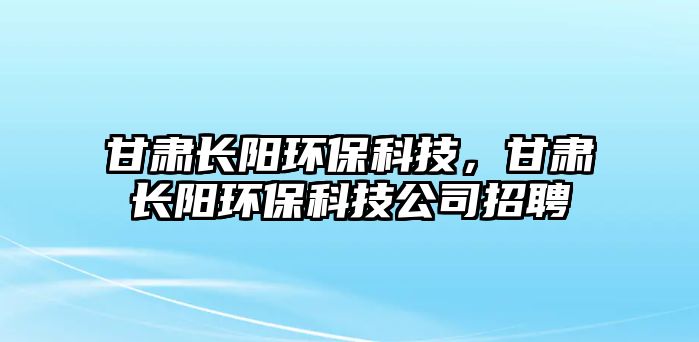 甘肃长阳环保科技，甘肃长阳环保科技公司招聘